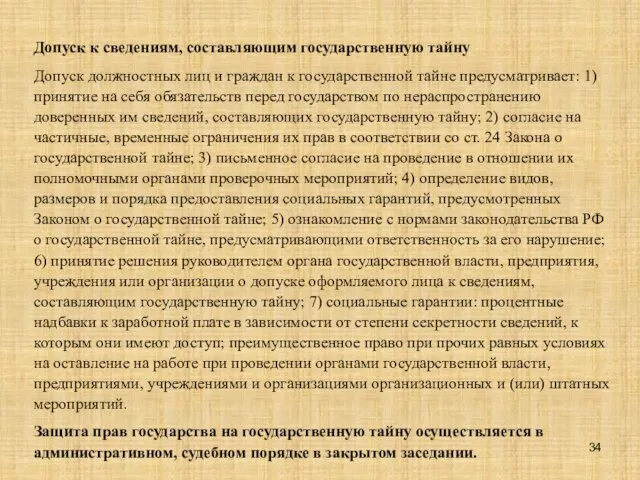 Допуск к сведениям, составляющим государственную тайну

Допуск должностных лиц и граждан к государственной тайне предусматривает: 1) принятие на себя обязательств перед государством по нераспространению доверенных им сведений, составляющих государственную тайну; 2) согласие на частичные, временные ограничения их прав в соответствии со ст. 24 Закона о государственной тайне; 3) письменное согласие на проведение в отношении их полномочными органами проверочных мероприятий; 4) определение видов, размеров и порядка предоставления социальных гарантий, предусмотренных Законом о государственной тайне; 5) ознакомление с нормами законодательства РФ о государственной тайне, предусматривающими ответственность за его нарушение; 6) принятие решения руководителем органа государственной власти, предприятия, учреждения или организации о допуске оформляемого лица к сведениям, составляющим государственную тайну; 7) социальные гарантии: процентные надбавки к заработной плате в зависимости от степени секретности сведений, к которым они имеют доступ; преимущественное право при прочих равных условиях на оставление на работе при проведении органами государственной власти, предприятиями, учреждениями и организациями организационных и (или) штатных мероприятий.

Защита прав государства на государственную тайну осуществляется в административном, судебном порядке в закрытом заседании.

34